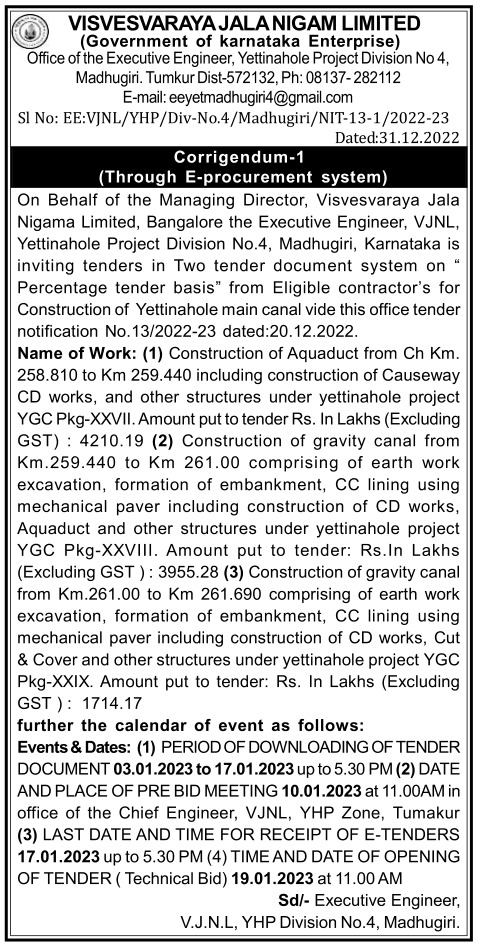 VISVESVARAYA JALA NIGAM LIMITED
(Government of karnataka Enterprise)
Office of the Executive Engineer, Yettinahole Project Division No 4, Madhugiri. Tumkur Dist-572132, Ph: 08137- 282112
E-mail: eeyetmadhugiri4@gmail.com
Sl No: EE:VJNL/YHP/Div-No.4/Madhugiri/NIT-13-1/2022-23
Dated:31.12.2022

Corrigendum-1
(Through E-procurement system)

On Behalf of the Managing Director, Visvesvaraya Jala Nigama Limited, Bangalore the Executive Engineer, VJNL, Yettinahole Project Division No.4, Madhugiri, Karnataka is inviting tenders in Two tender document system on " Percentage tender basis" from Eligible contractor's for Construction of Yettinahole main canal vide this office tender notification No.13/2022-23 dated:20.12.2022.

Name of Work: (1) Construction of Aquaduct from Ch Km. 258.810 to Km 259.440 including construction of Causeway CD works, and other structures under yettinahole project YGC Pkg-XXVII. Amount put to tender Rs. In Lakhs (Excluding GST) : 4210.19 (2) Construction of gravity canal from Km.259.440 to Km 261.00 comprising of earth work excavation, formation of embankment, CC lining using mechanical paver including construction of CD works, Aquaduct and other structures under yettinahole project YGC Pkg-XXVIII. Amount put to tender: Rs.In Lakhs (Excluding GST ) : 3955.28 (3) Construction of gravity canal from Km.261.00 to Km 261.690 comprising of earth work excavation, formation of embankment, CC lining using mechanical paver including construction of CD works, Cut & Cover and other structures under yettinahole project YGC Pkg-XXIX. Amount put to tender: Rs. In Lakhs (Excluding GST ) : 1714.17

further the calendar of event as follows:
Events & Dates: (1) PERIOD OF DOWNLOADING OF TENDER DOCUMENT 03.01.2023 to 17.01.2023 up to 5.30 PM (2) DATE AND PLACE OF PRE BID MEETING 10.01.2023 at 11.00AM in office of the Chief Engineer, VJNL, YHP Zone, Tumakur (3) LAST DATE AND TIME FOR RECEIPT OF E-TENDERS 17.01.2023 up to 5.30 PM (4) TIME AND DATE OF OPENING OF TENDER ( Technical Bid) 19.01.2023 at 11.00 AM

Sd/- Executive Engineer,
V.J.N.L, YHP Division No.4, Madhugiri.